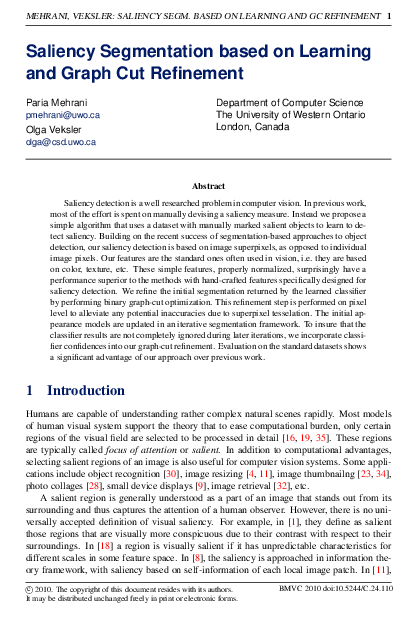 MEHRANI, VEKSLER: SALIENCY SEGM. BASED ON LEARNING AND GC REFINEMENT 1

Saliency Segmentation based on Learning and Graph Cut Refinement

Paria Mehrani
pmehrani@uwo.ca
Olga Veksler
olga@csd.uwo.ca

Department of Computer Science
The University of Western Ontario
London, Canada

Abstract

Saliency detection is a well researched problem in computer vision. In previous work, most of the effort is spent on manually devising a saliency measure. Instead we propose a simple algorithm that uses a dataset with manually marked salient objects to learn to detect saliency. Building on the recent success of segmentation-based approaches to object detection, our saliency detection is based on image superpixels, as opposed to individual image pixels. Our features are the standard ones often used in vision, i.e. they are based on color, texture, etc. These simple features, properly normalized, surprisingly have a performance superior to the methods with hand-crafted features specifically designed for saliency detection. We refine the initial segmentation returned by the learned classifier by performing binary graph-cut optimization. This refinement step is performed on pixel level to alleviate any potential inaccuracies due to superpixel tesselation. The initial appearance models are updated in an iterative segmentation framework. To insure that the classifier results are not completely ignored during later iterations, we incorporate classifier confidences into our graph-cut refinement. Evaluation on the standard datasets shows a significant advantage of our approach over previous work.

1 Introduction

Humans are capable of understanding rather complex natural scenes rapidly. Most models of human visual system support the theory that to ease computational burden, only certain regions of the visual field are selected to be processed in detail [16, 19, 35]. These regions are typically called focus of attention or salient. In addition to computational advantages, selecting salient regions of an image is also useful for computer vision systems. Some applications include object recognition [30], image resizing [4, 11], image thumbnailng [23, 34], photo collages [28], small device displays [9], image retrieval [32], etc.

A salient region is generally understood as a part of an image that stands out from its surrounding and thus captures the attention of a human observer. However, there is no universally accepted definition of visual saliency. For example, in [1], they define as salient those regions that are visually more conspicuous due to their contrast with respect to their surroundings. In [18] a region is visually salient if it has unpredictable characteristics for different scales in some feature space. In [8], the saliency is approached in information theory framework, with saliency based on self-information of each local image patch. In [11],

© 2010. The copyright of this document resides with its authors.
It may be distributed unchanged freely in print or electronic forms.

BMVC 2010 doi:10.5244/C.24.110